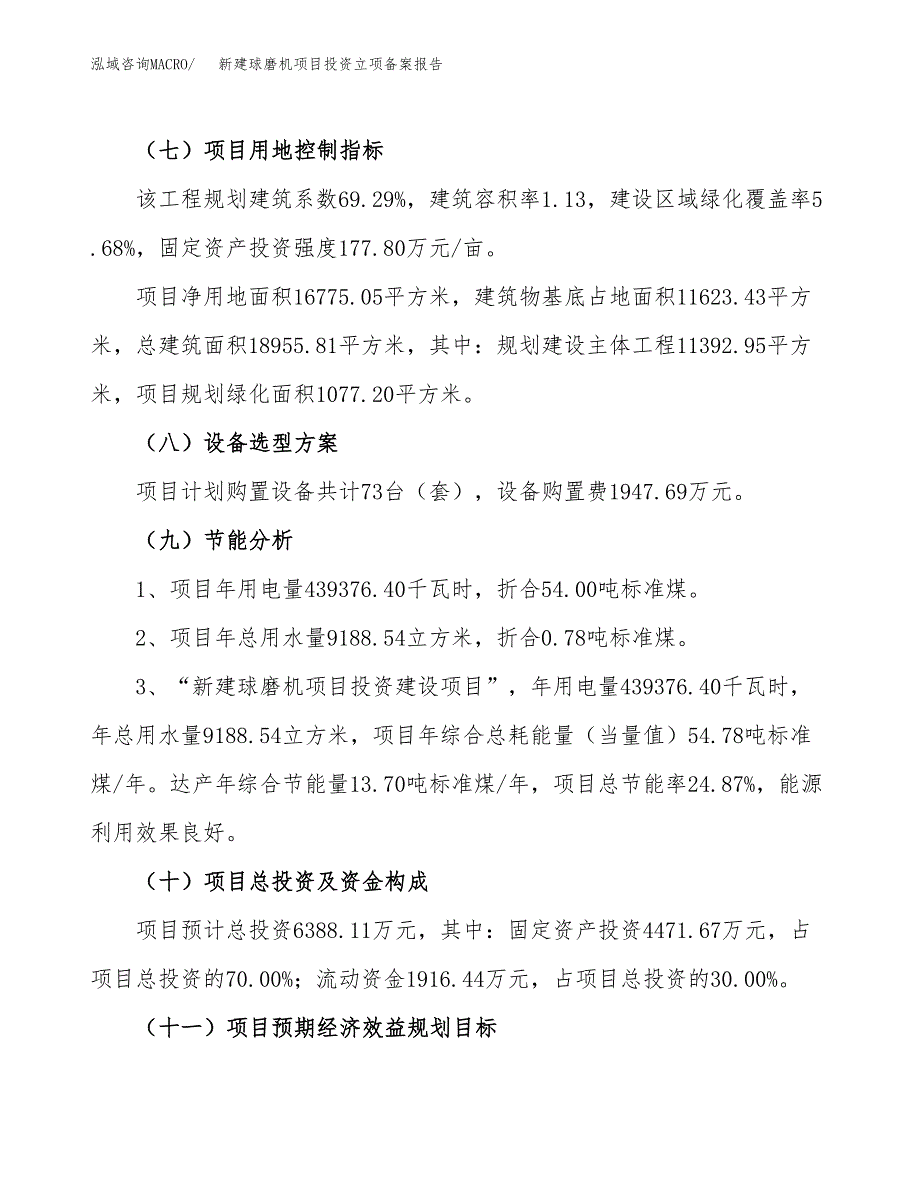 泓域咨询MACRO/　新建球磨机项目投资立项备案报告

（七）项目用地控制指标

该工程规划建筑系数69.29%，建筑容积率1.13，建设区域绿化覆盖率5.68%，固定资产投资强度177.80万元/亩。

项目净用地面积16775.05平方米，建筑物基底占地面积11623.43平方米，总建筑面积18955.81平方米，其中：规划建设主体工程11392.95平方米，项目规划绿化面积1077.20平方米。

（八）设备选型方案

项目计划购置设备共计73台（套），设备购置费1947.69万元。

（九）节能分析

1、项目年用电量439376.40千瓦时，折合54.00吨标准煤。

2、项目年总用水量9188.54立方米，折合0.78吨标准煤。

3、“新建球磨机项目投资建设项目”，年用电量439376.40千瓦时，年总用水量9188.54立方米，项目年综合总耗能量（当量值）54.78吨标准煤/年。达产年综合节能量13.70吨标准煤/年，项目总节能率24.87%，能源利用效果良好。

（十）项目总投资及资金构成

项目预计总投资6388.11万元，其中：固定资产投资4471.67万元，占项目总投资的70.00%；流动资金1916.44万元，占项目总投资的30.00%。

（十一）项目预期经济效益规划目标